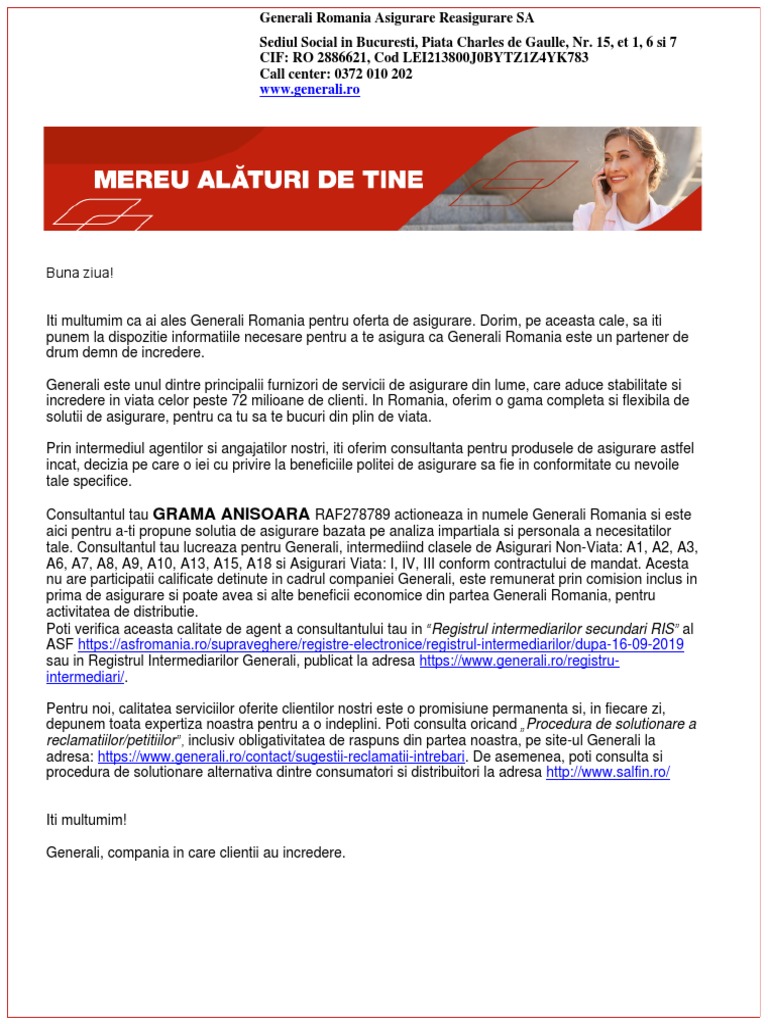 Generali Romania Asigurare Reasigurare SA

Sediul Social in Bucuresti, Piata Charles de Gaulle, Nr. 15, et 1, 6 si 7
CIF: RO 2886621, Cod LEI213800J0BYTZ1Z4YK783
Call center: 0372 010 202
www.generali.ro

MEREU ALĂTURI DE TINE

Buna ziua!

Iti multumim ca ai ales Generali Romania pentru oferta de asigurare. Dorim, pe aceasta cale, sa iti punem la dispozitie informatiile necesare pentru a te asigura ca Generali Romania este un partener de drum demn de incredere.

Generali este unul dintre principalii furnizori de servicii de asigurare din lume, care aduce stabilitate si incredere in viata celor peste 72 milioane de clienti. In Romania, oferim o gama completa si flexibila de solutii de asigurare, pentru ca tu sa te bucuri din plin de viata.

Prin intermediul agentilor si angajatilor nostri, iti oferim consultanta pentru produsele de asigurare astfel incat, decizia pe care o iei cu privire la beneficiile politei de asigurare sa fie in conformitate cu nevoile tale specifice.

Consultantul tau GRAMA ANISOARA RAF278789 actioneaza in numele Generali Romania si este aici pentru a-ti propune solutia de asigurare bazata pe analiza impartiala si personala a necesitatilor tale. Consultantul tau lucreaza pentru Generali, intermediind clasele de Asigurari Non-Viata: A1, A2, A3, A6, A7, A8, A9, A10, A13, A15, A18 si Asigurari Viata: I, IV, III conform contractului de mandat. Acesta nu are participatii calificate detinute in cadrul companiei Generali, este remunerat prin comision inclus in prima de asigurare si poate avea si alte beneficii economice din partea Generali Romania, pentru activitatea de distributie.
Poti verifica aceasta calitate de agent a consultantului tau in "Registrul intermediarilor secundari RIS" al ASF https://asfromania.ro/supraveghere/registre-electronice/registrul-intermediarilor/dupa-16-09-2019 sau in Registrul Intermediarilor Generali, publicat la adresa https://www.generali.ro/registru-intermediari/.

Pentru noi, calitatea serviciilor oferite clientilor nostri este o promisiune permanenta si, in fiecare zi, depunem toata expertiza noastra pentru a o indeplini. Poti consulta oricand „Procedura de solutionare a reclamatiilor/petitiilor", inclusiv obligativitatea de raspuns din partea noastra, pe site-ul Generali la adresa: https://www.generali.ro/contact/sugestii-reclamatii-intrebari. De asemenea, poti consulta si procedura de solutionare alternativa dintre consumatori si distribuitori la adresa http://www.salfin.ro/

Iti multumim!

Generali, compania in care clientii au incredere.